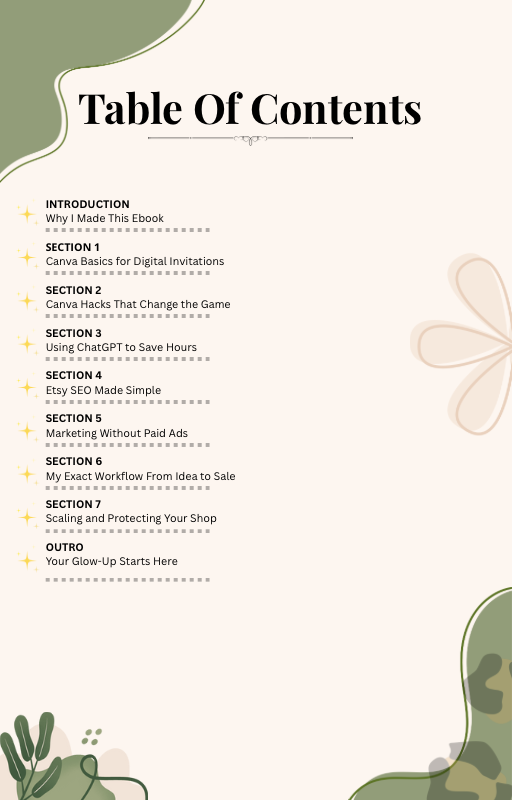 Table Of Contents

INTRODUCTION
Why I Made This Ebook

SECTION 1
Canva Basics for Digital Invitations

SECTION 2
Canva Hacks That Change the Game

SECTION 3
Using ChatGPT to Save Hours

SECTION 4
Etsy SEO Made Simple

SECTION 5
Marketing Without Paid Ads

SECTION 6
My Exact Workflow From Idea to Sale

SECTION 7
Scaling and Protecting Your Shop

OUTRO
Your Glow-Up Starts Here